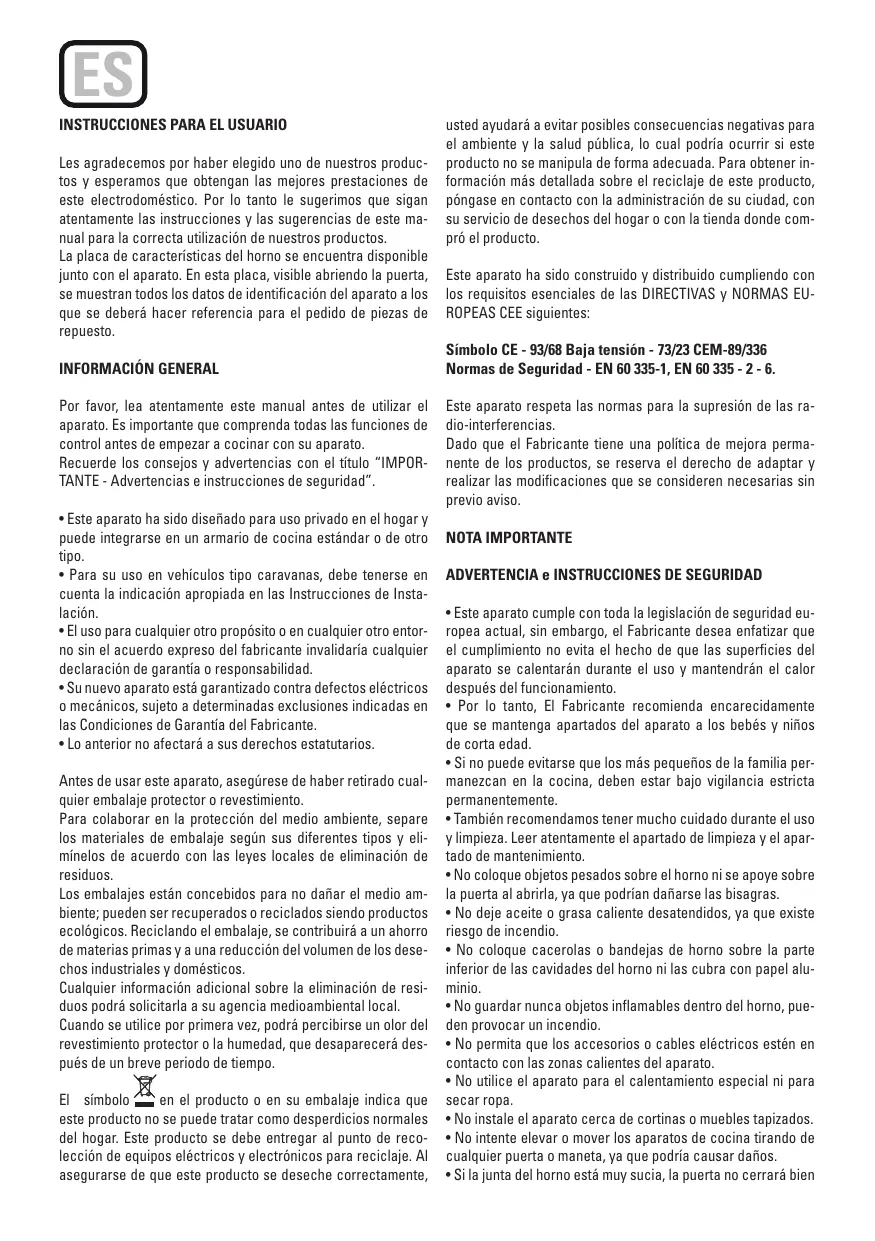 ES

INSTRUCCIONES PARA EL USUARIO

Les agradecemos por haber elegido uno de nuestros productos y esperamos que obtengan las mejores prestaciones de este electrodoméstico. Por lo tanto le sugerimos que sigan atentamente las instrucciones y las sugerencias de este manual para la correcta utilización de nuestros productos.
La placa de características del horno se encuentra disponible junto con el aparato. En esta placa, visible abriendo la puerta, se muestran todos los datos de identificación del aparato a los que se deberá hacer referencia para el pedido de piezas de repuesto.

INFORMACIÓN GENERAL

Por favor, lea atentamente este manual antes de utilizar el aparato. Es importante que comprenda todas las funciones de control antes de empezar a cocinar con su aparato.
Recuerde los consejos y advertencias con el título "IMPORTANTE - Advertencias e instrucciones de seguridad".

• Este aparato ha sido diseñado para uso privado en el hogar y puede integrarse en un armario de cocina estándar o de otro tipo.
• Para su uso en vehículos tipo caravanas, debe tenerse en cuenta la indicación apropiada en las Instrucciones de Instalación.
• El uso para cualquier otro propósito o en cualquier otro entorno sin el acuerdo expreso del fabricante invalidaría cualquier declaración de garantía o responsabilidad.
• Su nuevo aparato está garantizado contra defectos eléctricos o mecánicos, sujeto a determinadas exclusiones indicadas en las Condiciones de Garantía del Fabricante.
• Lo anterior no afectará a sus derechos estatutarios.

Antes de usar este aparato, asegúrese de haber retirado cualquier embalaje protector o revestimiento.
Para colaborar en la protección del medio ambiente, separe los materiales de embalaje según sus diferentes tipos y elimínelos de acuerdo con las leyes locales de eliminación de residuos.
Los embalajes están concebidos para no dañar el medio ambiente; pueden ser recuperados o reciclados siendo productos ecológicos. Reciclando el embalaje, se contribuirá a un ahorro de materias primas y a una reducción del volumen de los desechos industriales y domésticos.
Cualquier información adicional sobre la eliminación de residuos podrá solicitarla a su agencia medioambiental local.
Cuando se utilice por primera vez, podrá percibirse un olor del revestimiento protector o la humedad, que desaparecerá después de un breve periodo de tiempo.

El símbolo en el producto o en su embalaje indica que este producto no se puede tratar como desperdicios normales del hogar. Este producto se debe entregar al punto de recolección de equipos eléctricos y electrónicos para reciclaje. Al asegurarse de que este producto se deseche correctamente, usted ayudará a evitar posibles consecuencias negativas para el ambiente y la salud pública, lo cual podría ocurrir si este producto no se manipula de forma adecuada. Para obtener información más detallada sobre el reciclaje de este producto, póngase en contacto con la administración de su ciudad, con su servicio de desechos del hogar o con la tienda donde compró el producto.

Este aparato ha sido construido y distribuido cumpliendo con los requisitos esenciales de las DIRECTIVAS y NORMAS EUROPEAS CEE siguientes:

Símbolo CE - 93/68 Baja tensión - 73/23 CEM-89/336
Normas de Seguridad - EN 60 335-1, EN 60 335 - 2 - 6.

Este aparato respeta las normas para la supresión de las radio-interferencias.
Dado que el Fabricante tiene una política de mejora permanente de los productos, se reserva el derecho de adaptar y realizar las modificaciones que se consideren necesarias sin previo aviso.

NOTA IMPORTANTE

ADVERTENCIA e INSTRUCCIONES DE SEGURIDAD

• Este aparato cumple con toda la legislación de seguridad europea actual, sin embargo, el Fabricante desea enfatizar que el cumplimiento no evita el hecho de que las superficies del aparato se calentarán durante el uso y mantendrán el calor después del funcionamiento.
• Por lo tanto, El Fabricante recomienda encarecidamente que se mantenga apartados del aparato a los bebés y niños de corta edad.
• Si no puede evitarse que los más pequeños de la familia permanezcan en la cocina, deben estar bajo vigilancia estricta permanentemente.
• También recomendamos tener mucho cuidado durante el uso y limpieza. Leer atentamente el apartado de limpieza y el apartado de mantenimiento.
• No coloque objetos pesados sobre el horno ni se apoye sobre la puerta al abrirla, ya que podrían dañarse las bisagras.
• No deje aceite o grasa caliente desatendidos, ya que existe riesgo de incendio.
• No coloque cacerolas o bandejas de horno sobre la parte inferior de las cavidades del horno ni las cubra con papel aluminio.
• No guardar nunca objetos inflamables dentro del horno, pueden provocar un incendio.
• No permita que los accesorios o cables eléctricos estén en contacto con las zonas calientes del aparato.
• No utilice el aparato para el calentamiento especial ni para secar ropa.
• No instale el aparato cerca de cortinas o muebles tapizados.
• No intente elevar o mover los aparatos de cocina tirando de cualquier puerta o maneta, ya que podría causar daños.
• Si la junta del horno está muy sucia, la puerta no cerrará bien